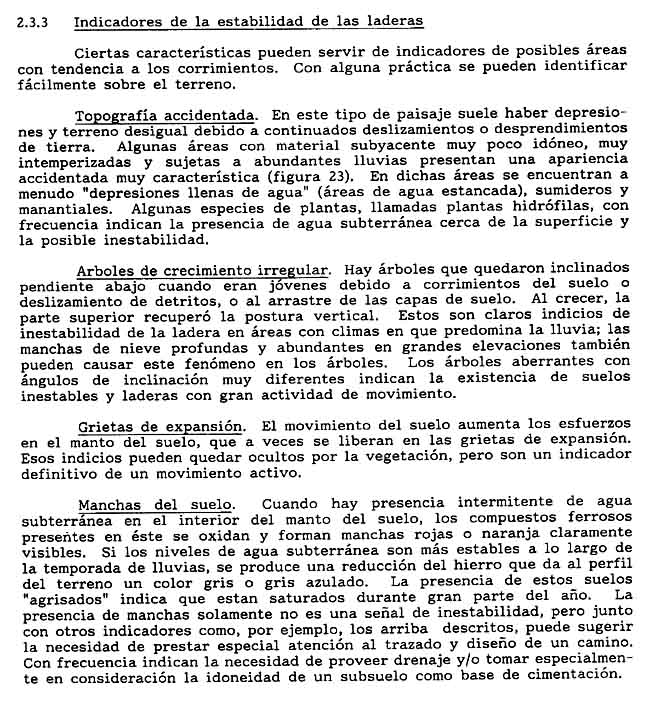 2.3.3 Indicadores de la estabilidad de las laderas

Ciertas características pueden servir de indicadores de posibles áreas con tendencia a los corrimientos. Con alguna práctica se pueden identificar fácilmente sobre el terreno.

Topografía accidentada. En este tipo de paisaje suele haber depresiones y terreno desigual debido a continuados deslizamientos o desprendimientos de tierra. Algunas áreas con material subyacente muy poco idóneo, muy intemperizadas y sujetas a abundantes lluvias presentan una apariencia accidentada muy característica (figura 23). En dichas áreas se encuentran a menudo "depresiones llenas de agua" (áreas de agua estancada), sumideros y manantiales. Algunas especies de plantas, llamadas plantas hidrófilas, con frecuencia indican la presencia de agua subterránea cerca de la superficie y la posible inestabilidad.

Arboles de crecimiento irregular. Hay árboles que quedaron inclinados pendiente abajo cuando eran jóvenes debido a corrimientos del suelo o deslizamiento de detritos, o al arrastre de las capas de suelo. Al crecer, la parte superior recuperó la postura vertical. Estos son claros indicios de inestabilidad de la ladera en áreas con climas en que predomina la lluvia; las manchas de nieve profundas y abundantes en grandes elevaciones también pueden causar este fenómeno en los árboles. Los árboles aberrantes con ángulos de inclinación muy diferentes indican la existencia de suelos inestables y laderas con gran actividad de movimiento.

Grietas de expansión. El movimiento del suelo aumenta los esfuerzos en el manto del suelo, que a veces se liberan en las grietas de expansión. Esos indicios pueden quedar ocultos por la vegetación, pero son un indicador definitivo de un movimiento activo.

Manchas del suelo. Cuando hay presencia intermitente de agua subterránea en el interior del manto del suelo, los compuestos ferrosos presentes en éste se oxidan y forman manchas rojas o naranja claramente visibles. Si los niveles de agua subterránea son más estables a lo largo de la temporada de lluvias, se produce una reducción del hierro que da al perfil del terreno un color gris o gris azulado. La presencia de estos suelos "agrisados" indica que estan saturados durante gran parte del año. La presencia de manchas solamente no es una señal de inestabilidad, pero junto con otros indicadores como, por ejemplo, los arriba descritos, puede sugerir la necesidad de prestar especial atención al trazado y diseño de un camino. Con frecuencia indican la necesidad de proveer drenaje y/o tomar especialmente en consideración la idoneidad de un subsuelo como base de cimentación.